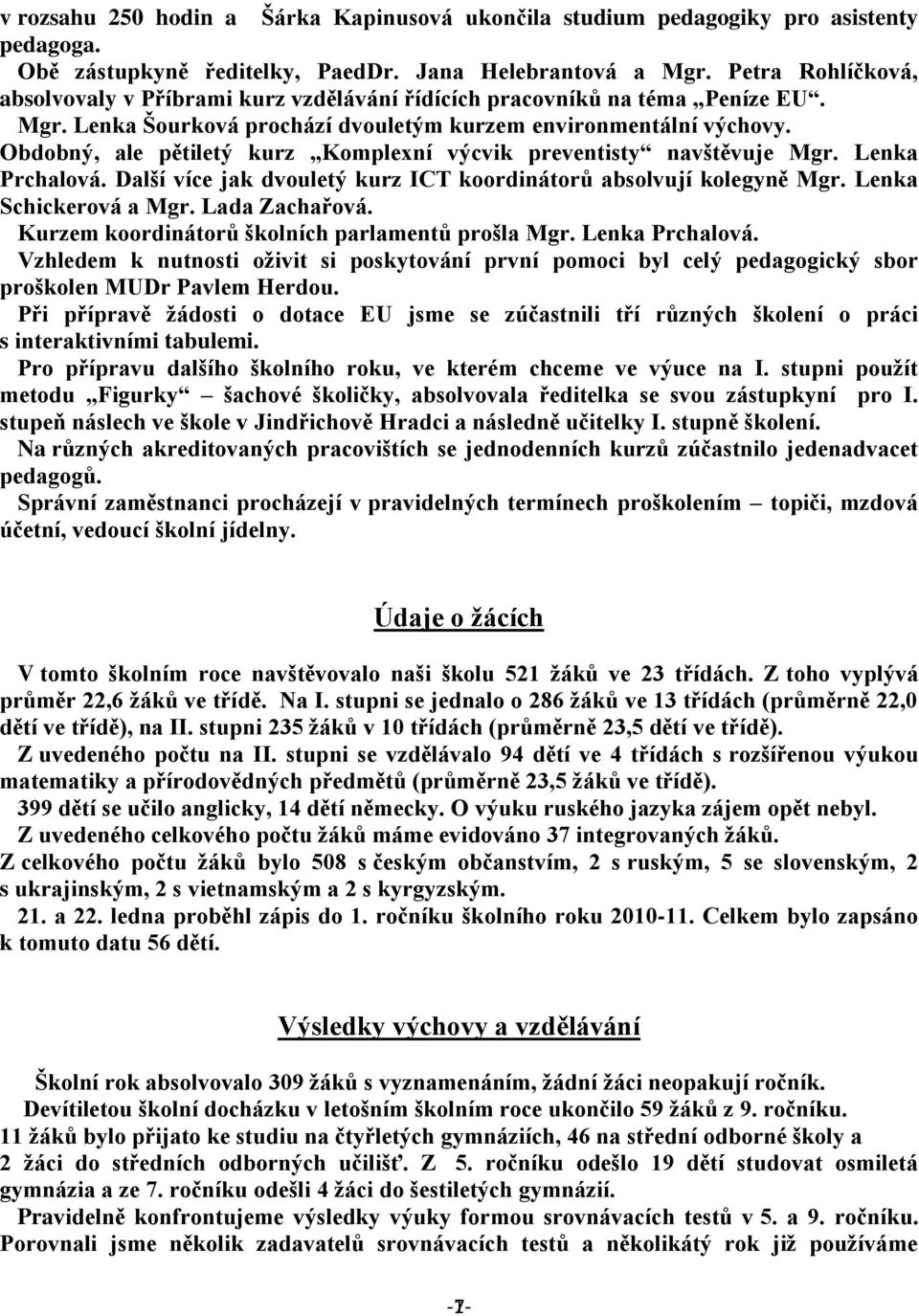 v rozsahu 250 hodin a Šárka Kapinusová ukončila studium pedagogiky pro asistenty pedagoga.
Obě zástupkyně ředitelky, PaedDr. Jana Helebrantová a Mgr. Petra Rohlíčková, absolvovaly v Příbrami kurz vzdělávání řídících pracovníků na téma „Peníze EU“. Mgr. Lenka Šourková prochází dvouletým kurzem environmentální výchovy. Obdobný, ale pětiletý kurz „Komplexní výcvik preventisty“ navštěvuje Mgr. Lenka Prchalová. Další více jak dvouletý kurz ICT koordinátorů absolvují kolegyně Mgr. Lenka Schickerová a Mgr. Lada Zachařová.
Kurzem koordinátorů školních parlamentů prošla Mgr. Lenka Prchalová.
Vzhledem k nutnosti oživit si poskytování první pomoci byl celý pedagogický sbor proškolen MUDr Pavlem Herdou.
Při přípravě žádosti o dotace EU jsme se zúčastnili tří různých školení o práci s interaktivními tabulemi.
Pro přípravu dalšího školního roku, ve kterém chceme ve výuce na I. stupni použít metodu „Figurky“ – šachové školičky, absolvovala ředitelka se svou zástupkyní pro I. stupeň náslech ve škole v Jindřichově Hradci a následně učitelky I. stupně školení.
Na různých akreditovaných pracovištích se jednodenních kurzů zúčastnilo jedenadvacet pedagogů.
Správní zaměstnanci procházejí v pravidelných termínech proškolením – topiči, mzdová účetní, vedoucí školní jídelny.

Údaje o žácích

V tomto školním roce navštěvovalo naši školu 521 žáků ve 23 třídách. Z toho vyplývá průměr 22,6 žáků ve třídě. Na I. stupni se jednalo o 286 žáků ve 13 třídách (průměrně 22,0 dětí ve třídě), na II. stupni 235 žáků v 10 třídách (průměrně 23,5 dětí ve třídě).
Z uvedeného počtu na II. stupni se vzdělávalo 94 dětí ve 4 třídách s rozšířenou výukou matematiky a přírodovědných předmětů (průměrně 23,5 žáků ve třídě).
399 dětí se učilo anglicky, 14 dětí německy. O výuku ruského jazyka zájem opět nebyl.
Z uvedeného celkového počtu žáků máme evidováno 37 integrovaných žáků.
Z celkového počtu žáků bylo 508 s českým občanstvím, 2 s ruským, 5 se slovenským, 2 s ukrajinským, 2 s vietnamským a 2 s kyrgyzským.
21. a 22. ledna proběhl zápis do 1. ročníku školního roku 2010-11. Celkem bylo zapsáno k tomuto datu 56 dětí.

Výsledky výchovy a vzdělávání

Školní rok absolvovalo 309 žáků s vyznamenáním, žádní žáci neopakují ročník.
Devítiletou školní docházku v letošním školním roce ukončilo 59 žáků z 9. ročníku.
11 žáků bylo přijato ke studiu na čtyřletých gymnáziích, 46 na střední odborné školy a 2 žáci do středních odborných učilišť. Z 5. ročníku odešlo 19 dětí studovat osmiletá gymnázia a ze 7. ročníku odešli 4 žáci do šestiletých gymnázií.
Pravidelně konfrontujeme výsledky výuky formou srovnávacích testů v 5. a 9. ročníku. Porovnali jsme několik zadavatelů srovnávacích testů a několikátý rok již používáme

-7-